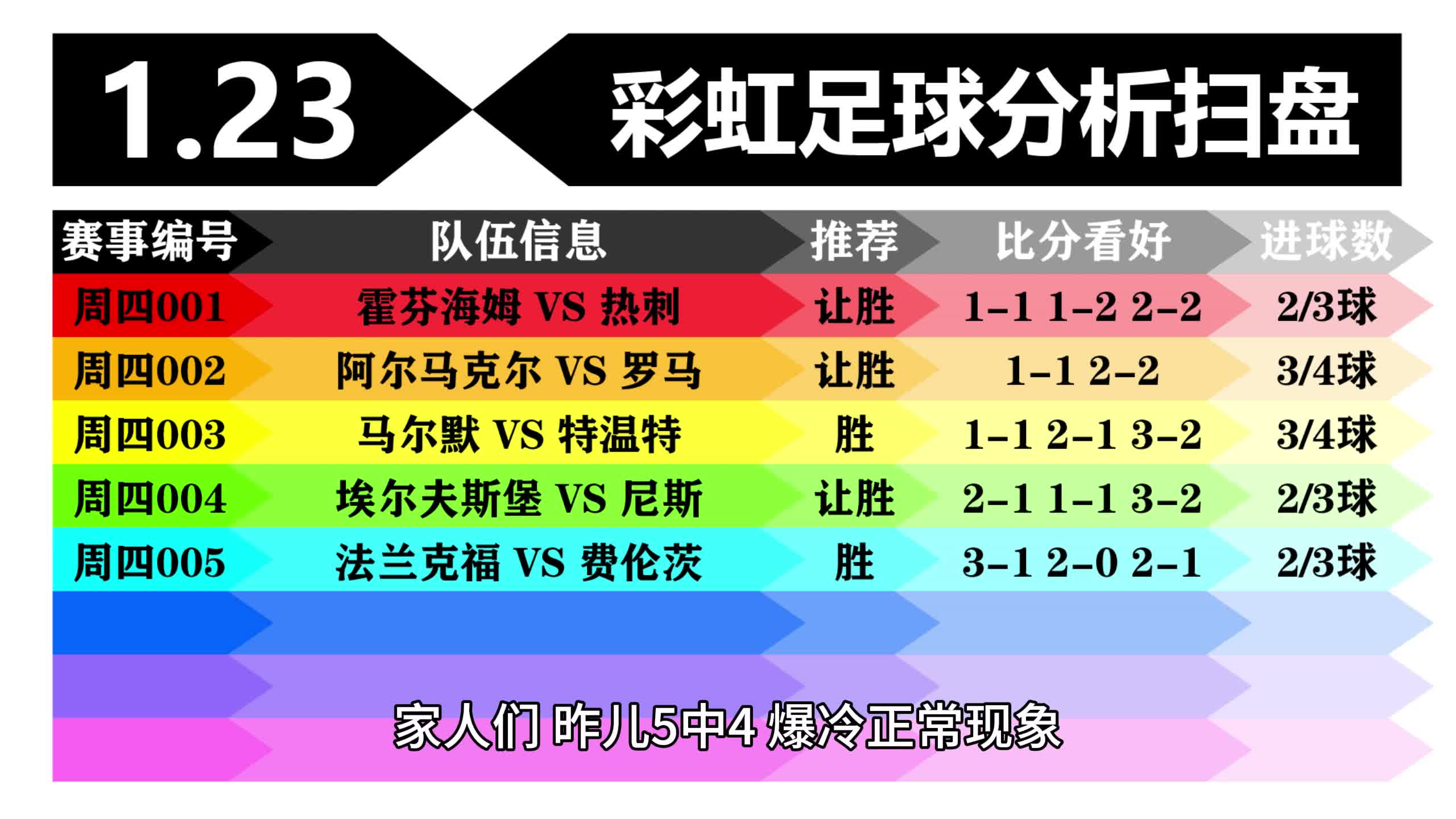 1.23 彩虹足球分析扫盘

| 赛事编号 | 队伍信息 | 推荐 | 比分看好 | 进球数 |
|---|---|---|---|---|
| 周四001 | 霍芬海姆 VS 热刺 | 让胜 | 1-1 1-2 2-2 | 2/3球 |
| 周四002 | 阿尔马克尔 VS 罗马 | 让胜 | 1-1 2-2 | 3/4球 |
| 周四003 | 马尔默 VS 特温特 | 胜 | 1-1 2-1 3-2 | 3/4球 |
| 周四004 | 埃尔夫斯堡 VS 尼斯 | 让胜 | 2-1 1-1 3-2 | 2/3球 |
| 周四005 | 法兰克福 VS 费伦茨 | 胜 | 3-1 2-0 2-1 | 2/3球 |

家人们 昨儿5中4 爆冷正常现象